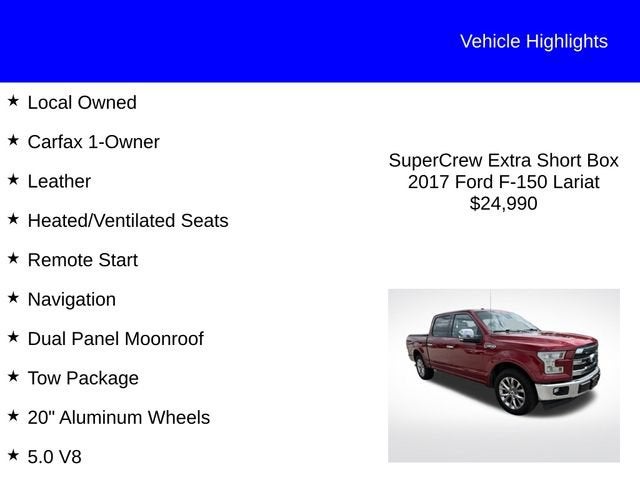 Vehicle Highlights

★ Local Owned

★ Carfax 1-Owner

★ Leather

★ Heated/Ventilated Seats

★ Remote Start

★ Navigation

★ Dual Panel Moonroof

★ Tow Package

★ 20" Aluminum Wheels

★ 5.0 V8

SuperCrew Extra Short Box
2017 Ford F-150 Lariat
$24,990